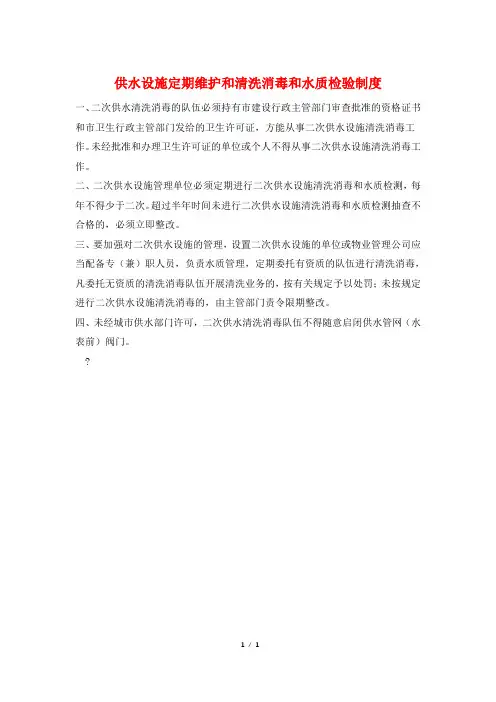 供水设施定期维护和清洗消毒和水质检验制度

一、二次供水清洗消毒的队伍必须持有市建设行政主管部门审查批准的资格证书和市卫生行政主管部门发给的卫生许可证，方能从事二次供水设施清洗消毒工作。未经批准和办理卫生许可证的单位或个人不得从事二次供水设施清洗消毒工作。

二、二次供水设施管理单位必须定期进行二次供水设施清洗消毒和水质检测，每年不得少于二次。超过半年时间未进行二次供水设施清洗消毒和水质检测抽查不合格的，必须立即整改。

三、要加强对二次供水设施的管理，设置二次供水设施的单位或物业管理公司应当配备专（兼）职人员，负责水质管理，定期委托有资质的队伍进行清洗消毒，凡委托无资质的清洗消毒队伍开展清洗业务的，按有关规定予以处罚；未按规定进行二次供水设施清洗消毒的，由主管部门责令限期整改。

四、未经城市供水部门许可，二次供水清洗消毒队伍不得随意启闭供水管网（水表前）阀门。

?

1 / 1